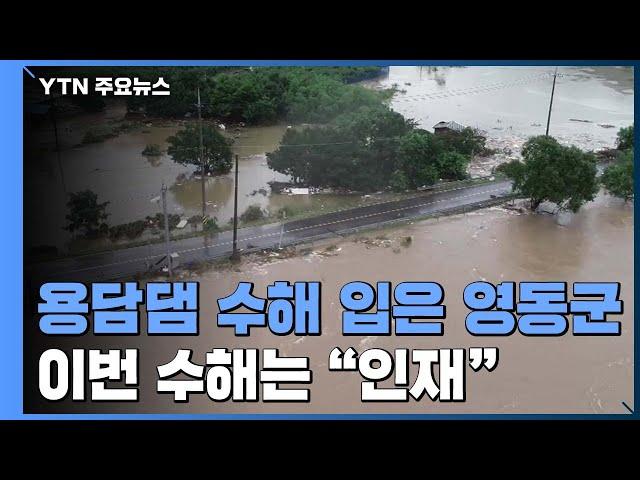 YTN 주요뉴스

용담댐 수해 입은 영동군
이번 수해는 “인재”